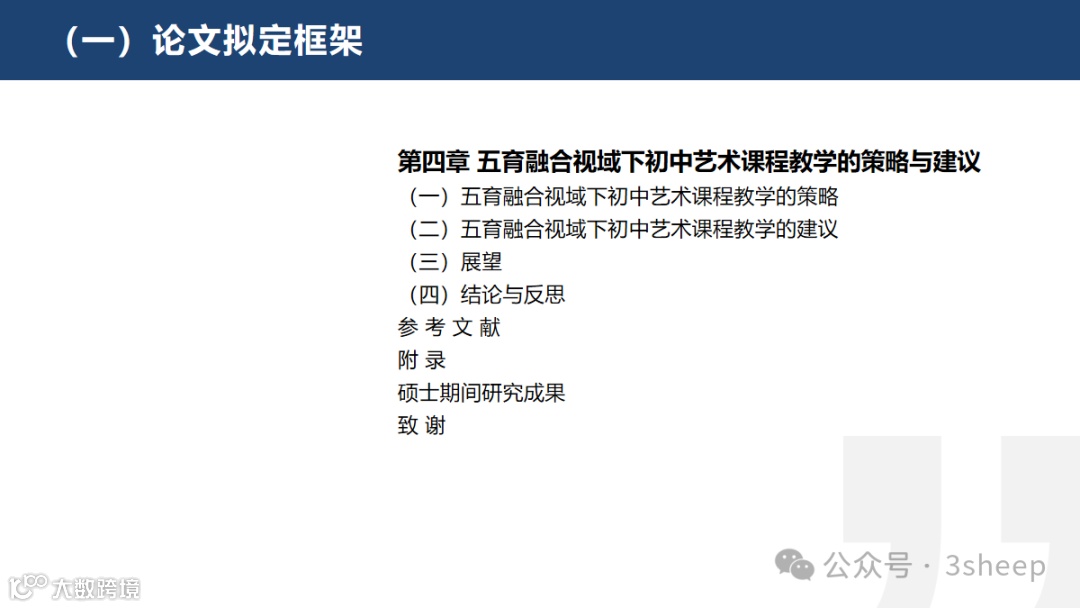 （一）论文拟定框架

第四章 五育融合视域下初中艺术课程教学的策略与建议

（一）五育融合视域下初中艺术课程教学的策略

（二）五育融合视域下初中艺术课程教学的建议

（三）展望

（四）结论与反思

参 考 文 献

附 录

硕士期间研究成果

致 谢

公众号 · 3sheep

大数跨境